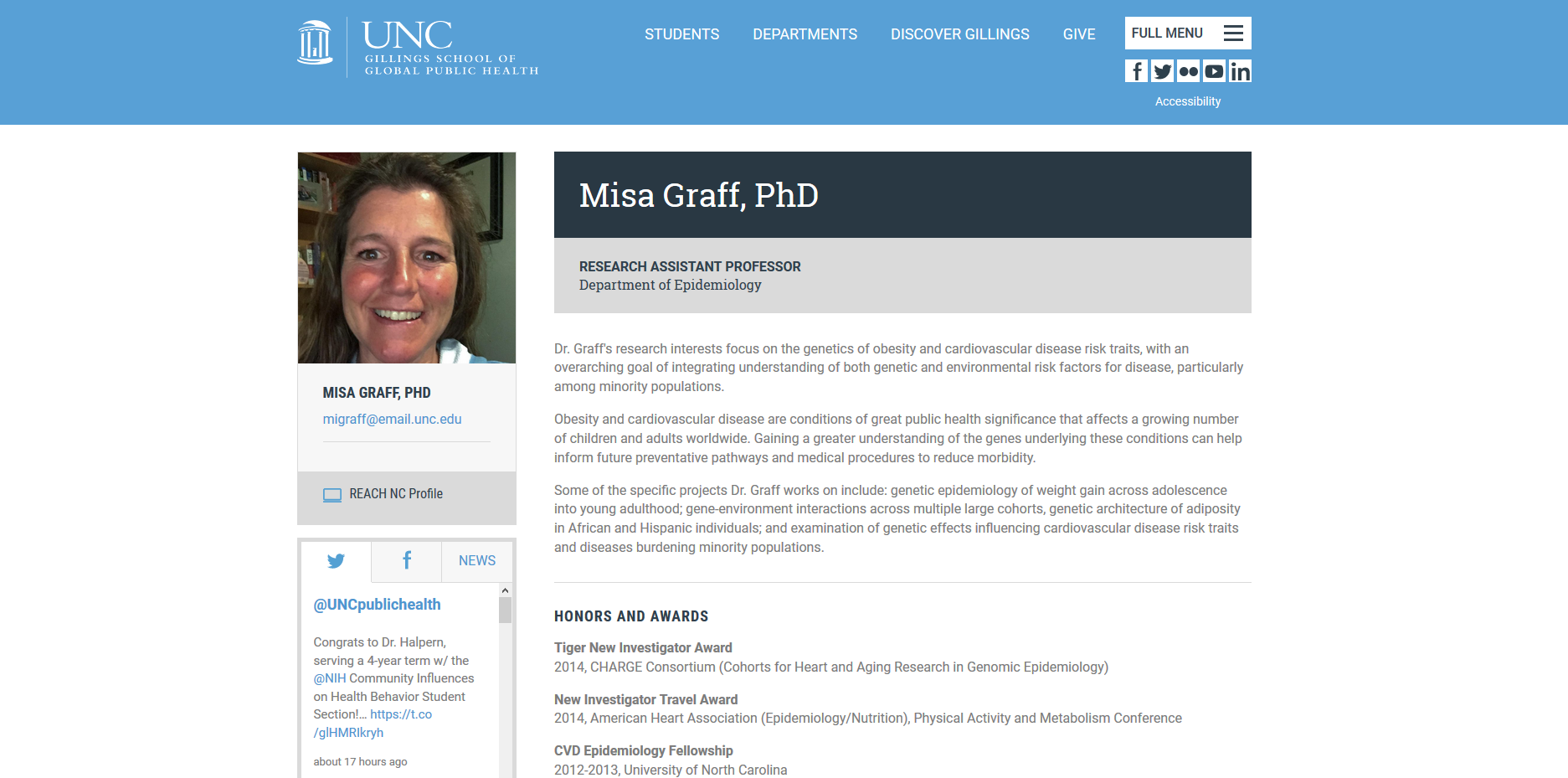 UNC
GILLINGS SCHOOL OF GLOBAL PUBLIC HEALTH

STUDENTS DEPARTMENTS DISCOVER GILLINGS GIVE FULL MENU

Accessibility

MISA GRAFF, PHD
migraff@email.unc.edu

REACH NC Profile

NEWS

@UNCpublichealth

Congrats to Dr. Halpern, serving a 4-year term w/ the @NIH Community Influences on Health Behavior Student Section!… https://t.co/glHMRlkryh

about 17 hours ago

Misa Graff, PhD

RESEARCH ASSISTANT PROFESSOR
Department of Epidemiology

Dr. Graff's research interests focus on the genetics of obesity and cardiovascular disease risk traits, with an overarching goal of integrating understanding of both genetic and environmental risk factors for disease, particularly among minority populations.

Obesity and cardiovascular disease are conditions of great public health significance that affects a growing number of children and adults worldwide. Gaining a greater understanding of the genes underlying these conditions can help inform future preventative pathways and medical procedures to reduce morbidity.

Some of the specific projects Dr. Graff works on include: genetic epidemiology of weight gain across adolescence into young adulthood; gene-environment interactions across multiple large cohorts, genetic architecture of adiposity in African and Hispanic individuals; and examination of genetic effects influencing cardiovascular disease risk traits and diseases burdening minority populations.

HONORS AND AWARDS

Tiger New Investigator Award
2014, CHARGE Consortium (Cohorts for Heart and Aging Research in Genomic Epidemiology)

New Investigator Travel Award
2014, American Heart Association (Epidemiology/Nutrition), Physical Activity and Metabolism Conference

CVD Epidemiology Fellowship
2012-2013, University of North Carolina